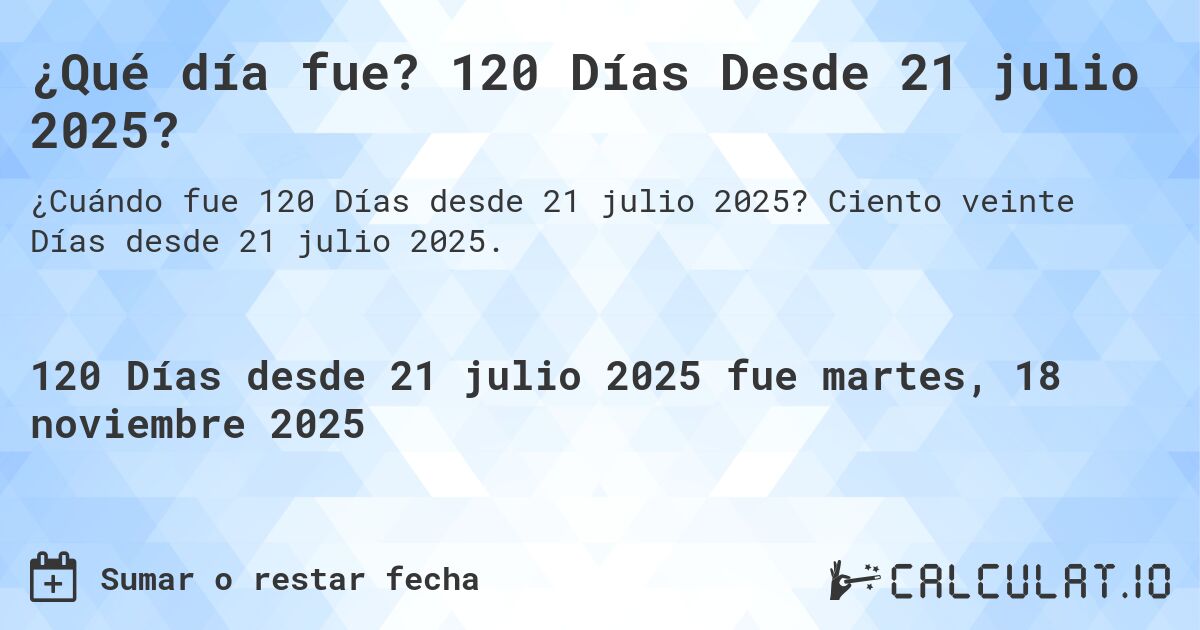 ¿Qué día fue? 120 Días Desde 21 julio 2025?

¿Cuándo fue 120 Días desde 21 julio 2025? Ciento veinte Días desde 21 julio 2025.

120 Días desde 21 julio 2025 fue martes, 18 noviembre 2025

Sumar o restar fecha

CALCULAT.IO